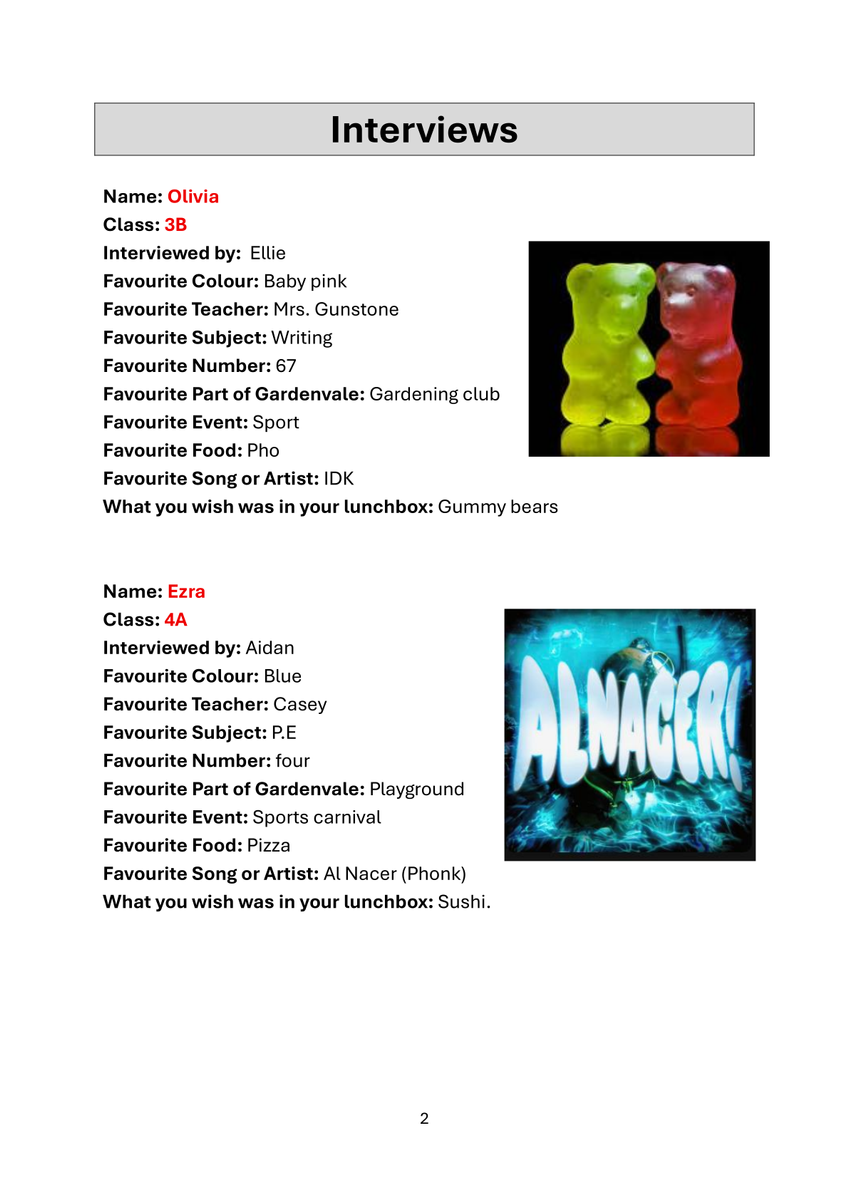 Interviews

Name: Olivia
Class: 3B
Interviewed by: Ellie
Favourite Colour: Baby pink
Favourite Teacher: Mrs. Gunstone
Favourite Subject: Writing
Favourite Number: 67
Favourite Part of Gardenvale: Gardening club
Favourite Event: Sport
Favourite Food: Pho
Favourite Song or Artist: IDK
What you wish was in your lunchbox: Gummy bears

Name: Ezra
Class: 4A
Interviewed by: Aidan
Favourite Colour: Blue
Favourite Teacher: Casey
Favourite Subject: P.E
Favourite Number: four
Favourite Part of Gardenvale: Playground
Favourite Event: Sports carnival
Favourite Food: Pizza
Favourite Song or Artist: Al Nacer (Phonk)
What you wish was in your lunchbox: Sushi.

ALNACER!

2